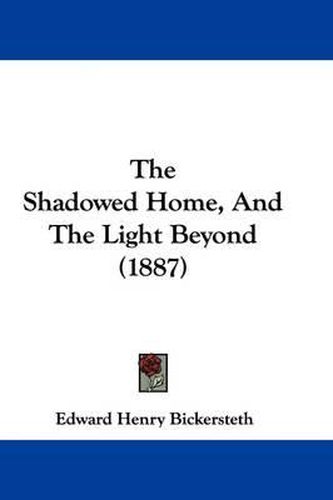 The Shadowed Home, And The Light Beyond (1887)

Edward Henry Bickersteth